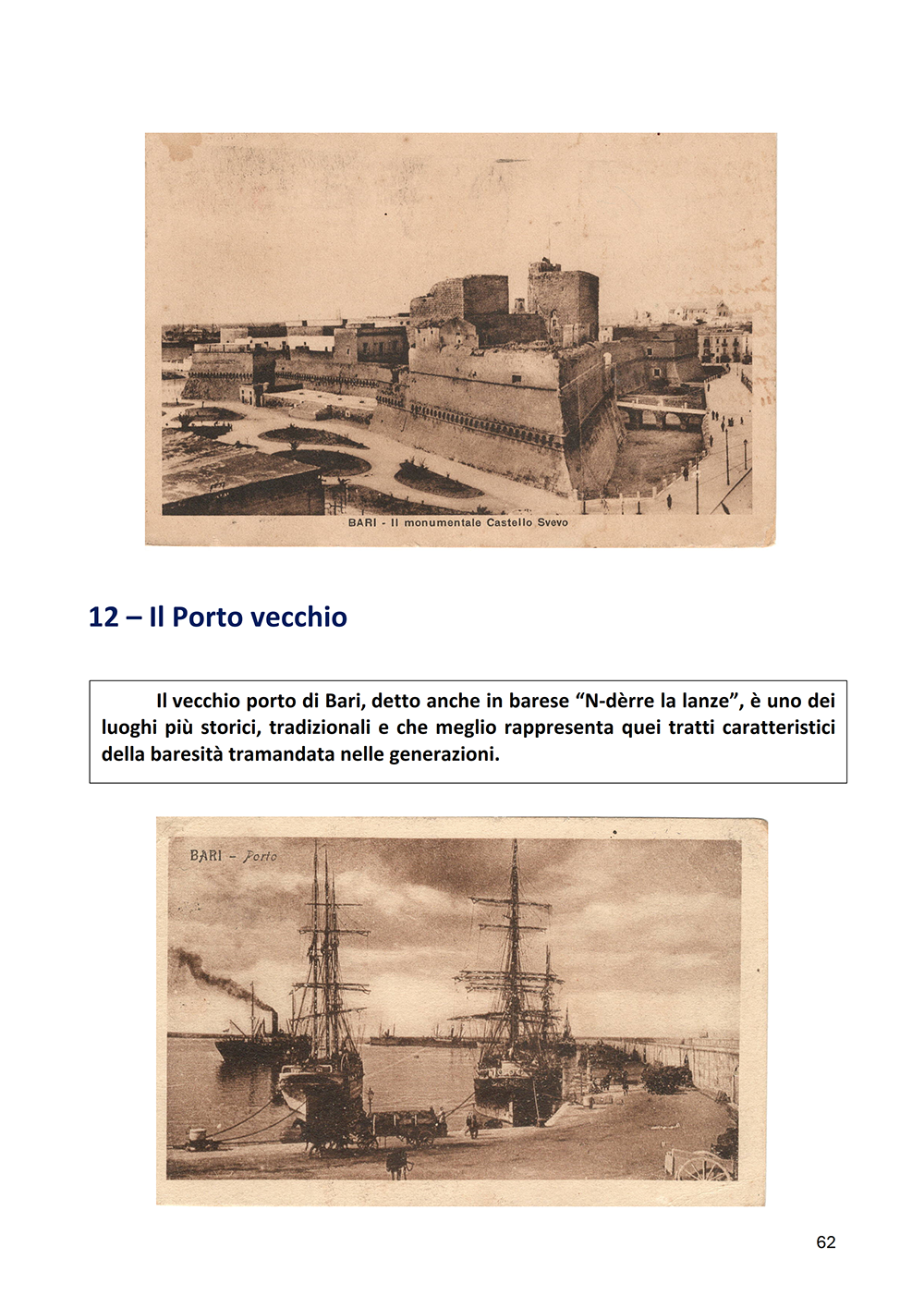 BARI - Il monumentale Castello Svevo

12 – Il Porto vecchio

Il vecchio porto di Bari, detto anche in barese “N-dèrre la lanze”, è uno dei luoghi più storici, tradizionali e che meglio rappresenta quei tratti caratteristici della baresità tramandata nelle generazioni.

BARI - Porto

62